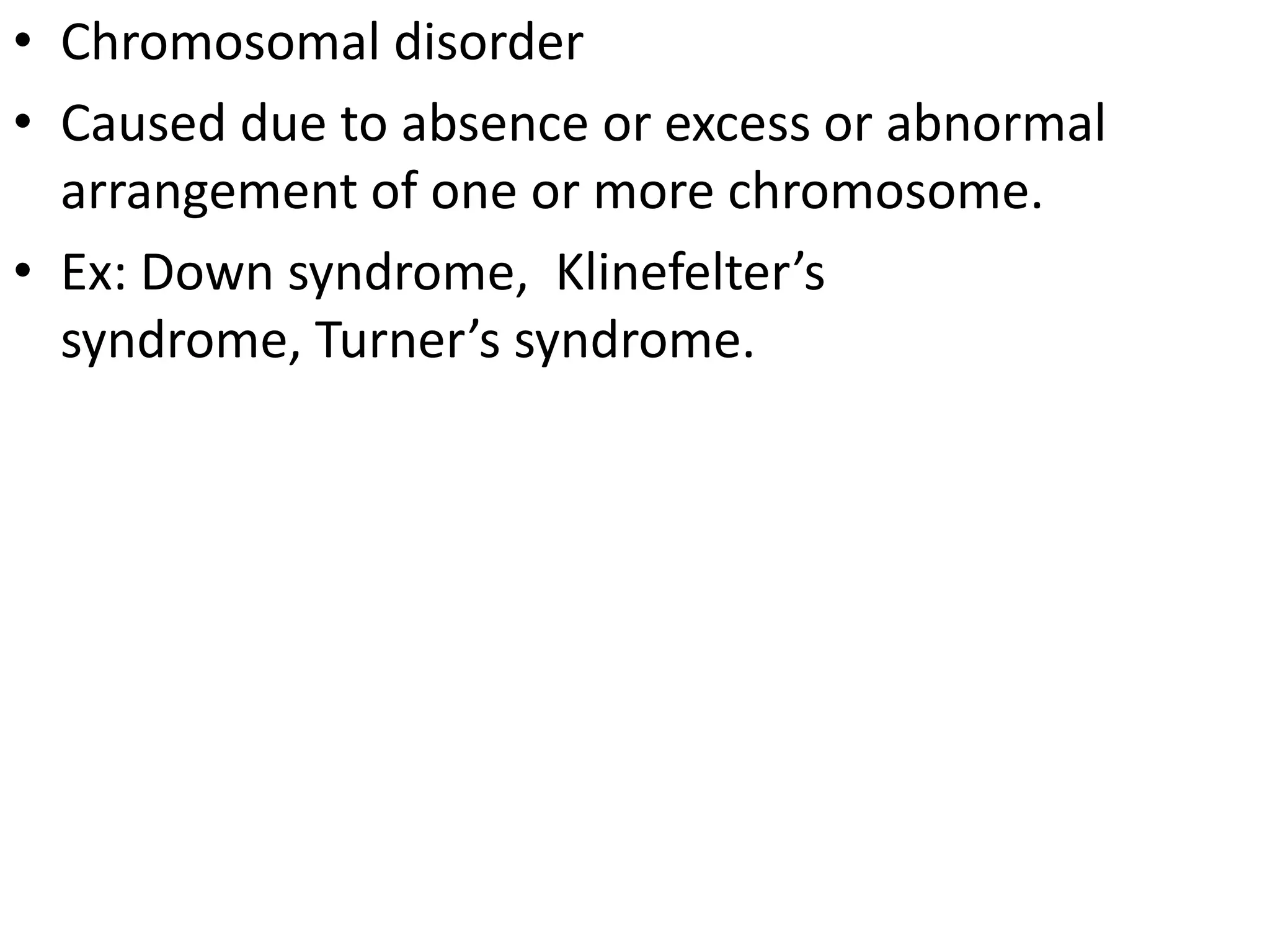 • Chromosomal disorder

• Caused due to absence or excess or abnormal arrangement of one or more chromosome.

• Ex: Down syndrome, Klinefelter’s syndrome, Turner’s syndrome.